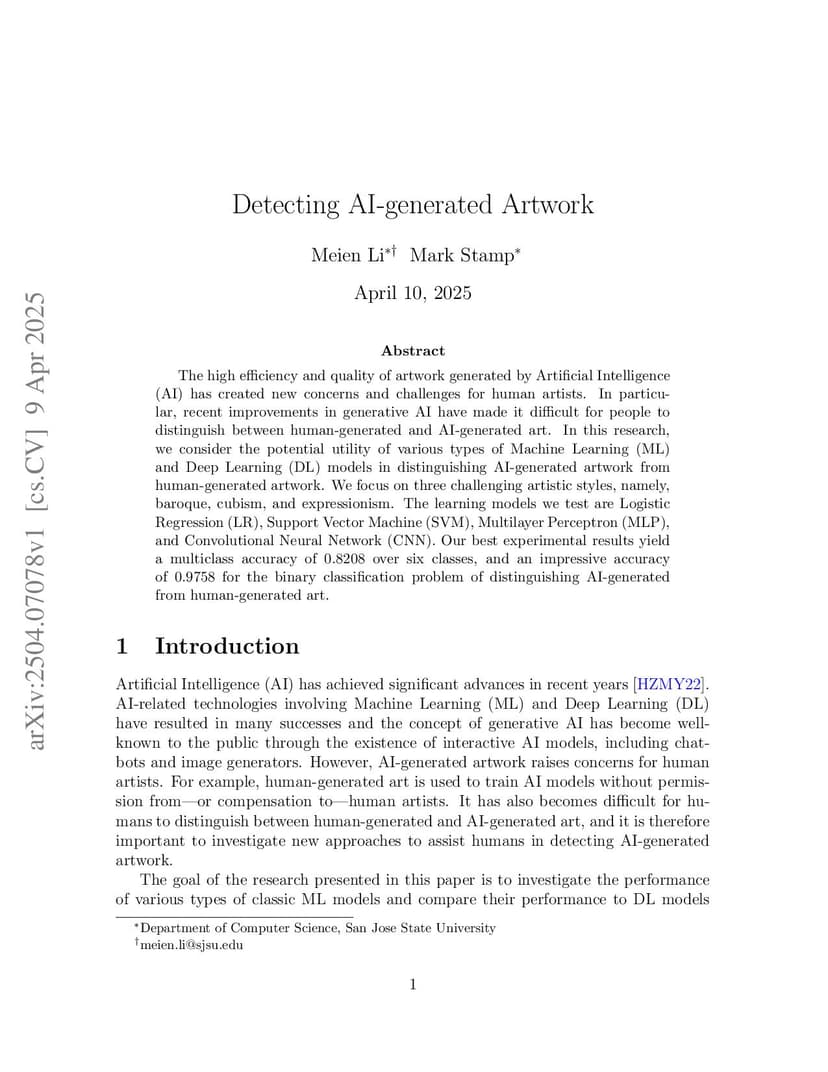 arXiv:2504.07078v1 [cs.CV] 9 Apr 2025

Detecting AI-generated Artwork

Meien Li$^{*\dagger}$ Mark Stamp$^{*}$

April 10, 2025

Abstract

The high efficiency and quality of artwork generated by Artificial Intelligence (AI) has created new concerns and challenges for human artists. In particular, recent improvements in generative AI have made it difficult for people to distinguish between human-generated and AI-generated art. In this research, we consider the potential utility of various types of Machine Learning (ML) and Deep Learning (DL) models in distinguishing AI-generated artwork from human-generated artwork. We focus on three challenging artistic styles, namely, baroque, cubism, and expressionism. The learning models we test are Logistic Regression (LR), Support Vector Machine (SVM), Multilayer Perceptron (MLP), and Convolutional Neural Network (CNN). Our best experimental results yield a multiclass accuracy of 0.8208 over six classes, and an impressive accuracy of 0.9758 for the binary classification problem of distinguishing AI-generated from human-generated art.

1 Introduction

Artificial Intelligence (AI) has achieved significant advances in recent years [HZMY22]. AI-related technologies involving Machine Learning (ML) and Deep Learning (DL) have resulted in many successes and the concept of generative AI has become well-known to the public through the existence of interactive AI models, including chatbots and image generators. However, AI-generated artwork raises concerns for human artists. For example, human-generated art is used to train AI models without permission from—or compensation to—human artists. It has also becomes difficult for humans to distinguish between human-generated and AI-generated art, and it is therefore important to investigate new approaches to assist humans in detecting AI-generated artwork.

The goal of the research presented in this paper is to investigate the performance of various types of classic ML models and compare their performance to DL models

$^{*}$Department of Computer Science, San Jose State University
$^{\dagger}$meien.li@sjsu.edu

1